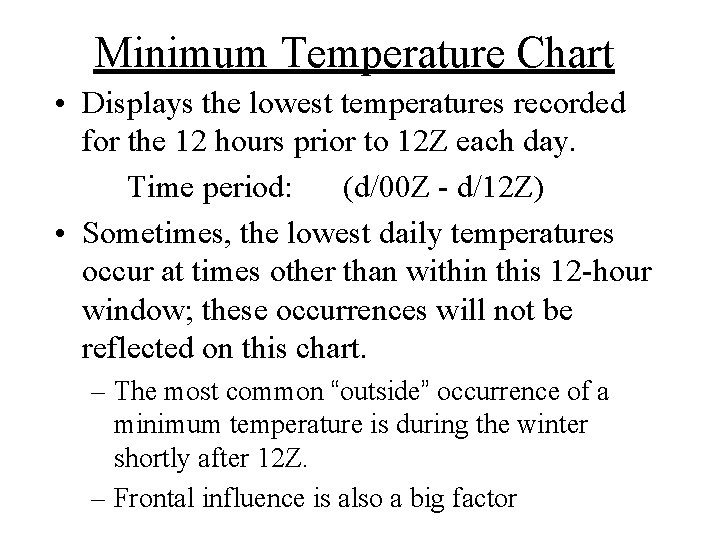 Minimum Temperature Chart

• Displays the lowest temperatures recorded for the 12 hours prior to 12Z each day.

Time period: (d/00Z - d/12Z)

• Sometimes, the lowest daily temperatures occur at times other than within this 12-hour window; these occurrences will not be reflected on this chart.

– The most common “outside” occurrence of a minimum temperature is during the winter shortly after 12Z.

– Frontal influence is also a big factor